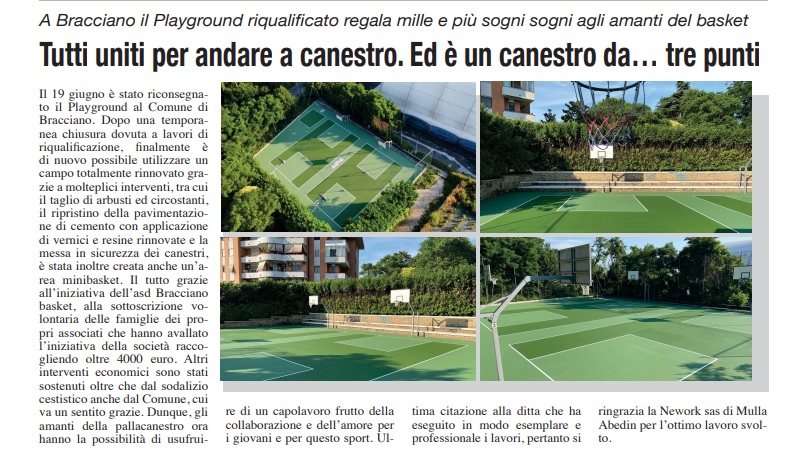 A Bracciano il Playground riqualificato regala mille e più sogni sogni agli amanti del basket

Tutti uniti per andare a canestro. Ed è un canestro da... tre punti

Il 19 giugno è stato riconsegnato il Playground al Comune di Bracciano. Dopo una temporanea chiusura dovuta a lavori di riqualificazione, finalmente è di nuovo possibile utilizzare un campo totalmente rinnovato grazie a molteplici interventi, tra cui il taglio di arbusti ed circostanti, il ripristino della pavimentazione di cemento con applicazione di vernici e resine rinnovate e la messa in sicurezza dei canestri, è stata inoltre creata anche un'area minibasket. Il tutto grazie all'iniziativa dell'asd Bracciano basket, alla sottoscrizione volontaria delle famiglie dei propri associati che hanno avallato l'iniziativa della società raccogliendo oltre 4000 euro. Altri interventi economici sono stati sostenuti oltre che dal sodalizio cestistico anche dal Comune, cui va un sentito grazie. Dunque, gli amanti della pallacanestro ora hanno la possibilità di usufruire di un capolavoro frutto della collaborazione e dell'amore per i giovani e per questo sport. Ultima citazione alla ditta che ha eseguito in modo esemplare e professionale i lavori, pertanto si ringrazia la Nework sas di Mulla Abedin per l'ottimo lavoro svolto.